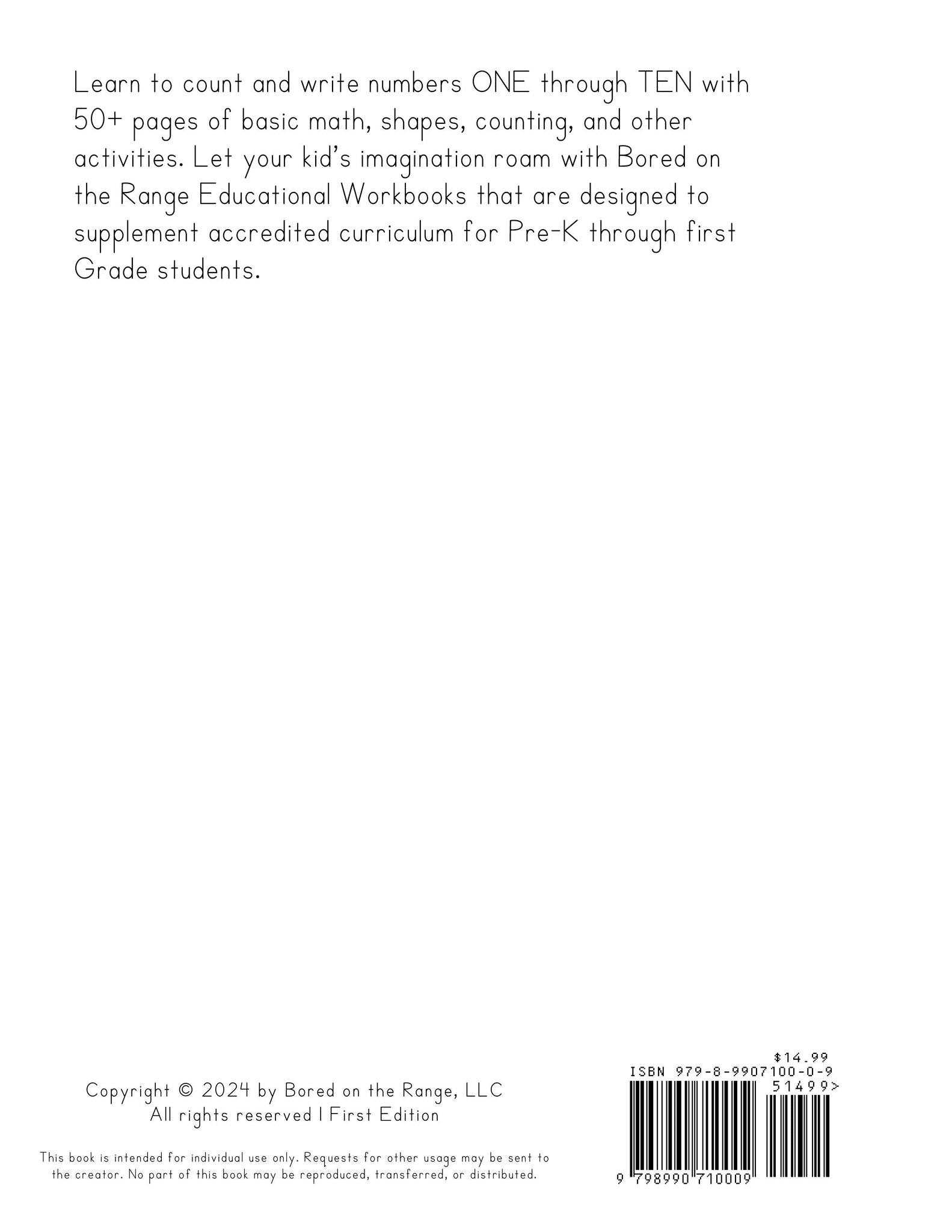 Learn to count and write numbers ONE through TEN with 50+ pages of basic math, shapes, counting, and other activities. Let your kid's imagination roam with Bored on the Range Educational Workbooks that are designed to supplement accredited curriculum for Pre-K through first Grade students.

Copyright © 2024 by Bored on the Range, LLC
All rights reserved | First Edition

This book is intended for individual use only. Requests for other usage may be sent to the creator. No part of this book may be reproduced, transferred, or distributed.

$14.99
ISBN 979-8-9907100-0-9
51499>
9 798990 710009